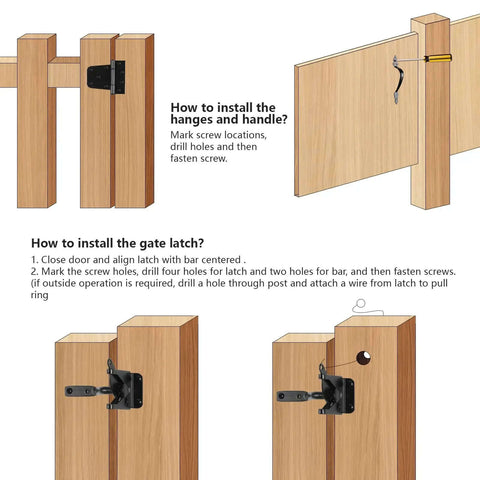 How to install the hanges and handle?
Mark screw locations, drill holes and then fasten screw.

How to install the gate latch?
1. Close door and align latch with bar centered .
2. Mark the screw holes, drill four holes for latch and two holes for bar, and then fasten screws. (if outside operation is required, drill a hole through post and attach a wire from latch to pull ring